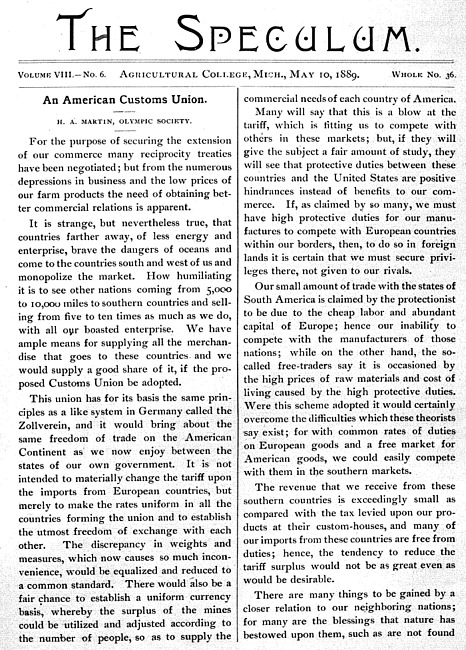 THE SPECULUM.

VOLUME VIII.—No. 6. AGRICULTURAL COLLEGE, MICH., MAY 10, 1889. WHOLE No. 36.

An American Customs Union.

H. A. MARTIN, OLYMPIC SOCIETY.

For the purpose of securing the extension of our commerce many reciprocity treaties have been negotiated; but from the numerous depressions in business and the low prices of our farm products the need of obtaining better commercial relations is apparent.

It is strange, but nevertheless true, that countries farther away, of less energy and enterprise, brave the dangers of oceans and come to the countries south and west of us and monopolize the market. How humiliating it is to see other nations coming from 5,000 to 10,000 miles to southern countries and selling from five to ten times as much as we do, with all our boasted enterprise. We have ample means for supplying all the merchandise that goes to these countries and we would supply a good share of it, if the proposed Customs Union be adopted.

This union has for its basis the same principles as a like system in Germany called the Zollverein, and it would bring about the same freedom of trade on the American Continent as we now enjoy between the states of our own government. It is not intended to materially change the tariff upon the imports from European countries, but merely to make the rates uniform in all the countries forming the union and to establish the utmost freedom of exchange with each other. The discrepancy in weights and measures, which now causes so much inconvenience, would be equalized and reduced to a common standard. There would also be a fair chance to establish a uniform currency basis, whereby the surplus of the mines could be utilized and adjusted according to the number of people, so as to supply the commercial needs of each country of America.

Many will say that this is a blow at the tariff, which is fitting us to compete with others in these markets; but, if they will give the subject a fair amount of study, they will see that protective duties between these countries and the United States are positive hindrances instead of benefits to our commerce. If, as claimed by so many, we must have high protective duties for our manufactures to compete with European countries within our borders, then, to do so in foreign lands it is certain that we must secure privileges there, not given to our rivals.

Our small amount of trade with the states of South America is claimed by the protectionist to be due to the cheap labor and abundant capital of Europe; hence our inability to compete with the manufacturers of those nations; while on the other hand, the so-called free-traders say it is occasioned by the high prices of raw materials and cost of living caused by the high protective duties. Were this scheme adopted it would certainly overcome the difficulties which these theorists say exist; for with common rates of duties on European goods and a free market for American goods, we could easily compete with them in the southern markets.

The revenue that we receive from these southern countries is exceedingly small as compared with the tax levied upon our products at their custom-houses, and many of our imports from these countries are free from duties; hence, the tendency to reduce the tariff surplus would not be as great even as would be desirable.

There are many things to be gained by a closer relation to our neighboring nations; for many are the blessings that nature has bestowed upon them, such as are not found